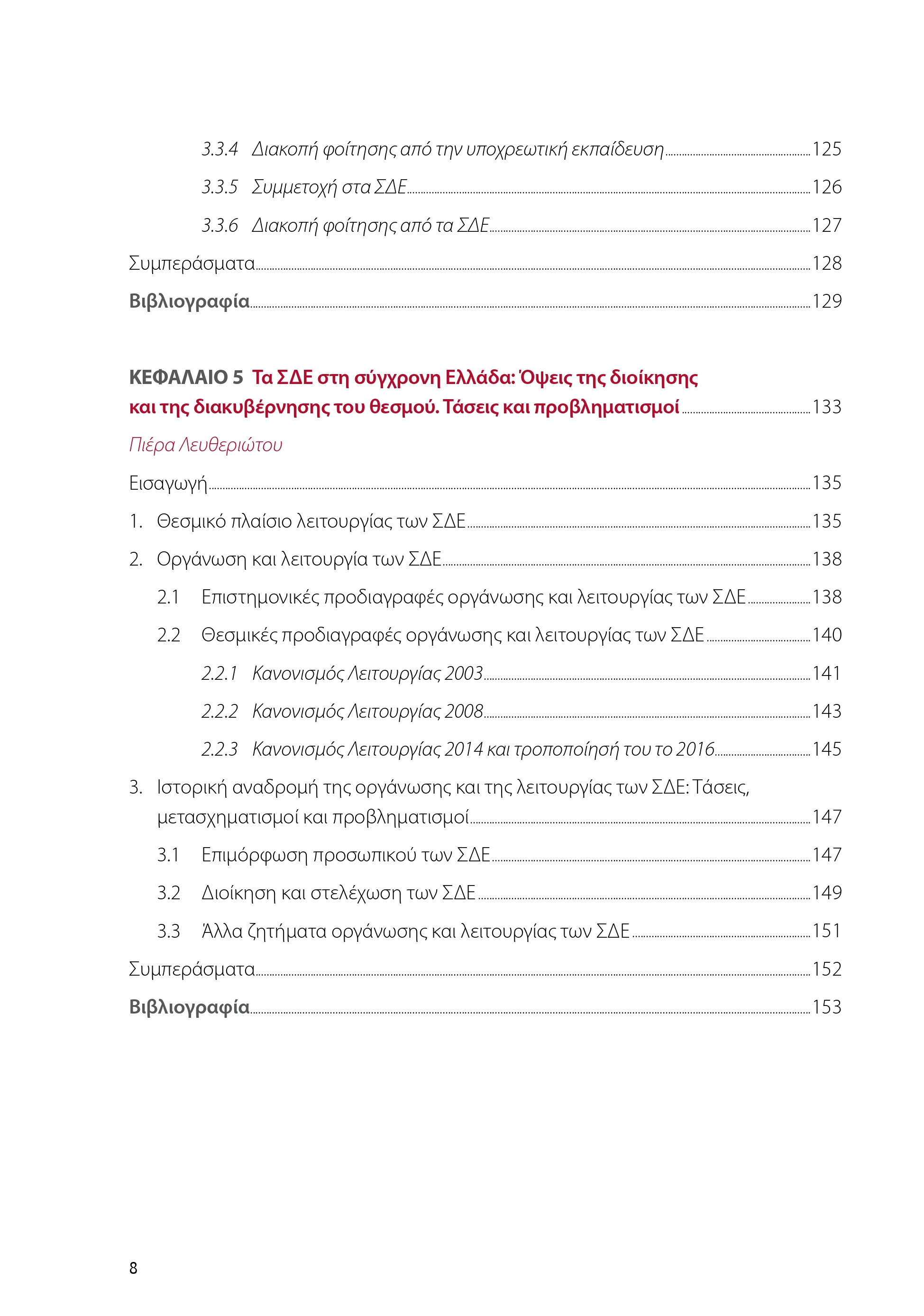 3.3.4 Διακοπή φοίτησης από την υποχρεωτική εκπαίδευση 125

3.3.5 Συμμετοχή στα ΣΔΕ 126

3.3.6 Διακοπή φοίτησης από τα ΣΔΕ 127

Συμπεράσματα 128

Βιβλιογραφία 129

ΚΕΦΑΛΑΙΟ 5 Τα ΣΔΕ στη σύγχρονη Ελλάδα: Όψεις της διοίκησης και της διακυβέρνησης του θεσμού. Τάσεις και προβληματισμοί 133

Πιέρα Λευθεριώτου

Εισαγωγή 135

1. Θεσμικό πλαίσιο λειτουργίας των ΣΔΕ 135

2. Οργάνωση και λειτουργία των ΣΔΕ 138

2.1 Επιστημονικές προδιαγραφές οργάνωσης και λειτουργίας των ΣΔΕ 138

2.2 Θεσμικές προδιαγραφές οργάνωσης και λειτουργίας των ΣΔΕ 140

2.2.1 Κανονισμός Λειτουργίας 2003 141

2.2.2 Κανονισμός Λειτουργίας 2008 143

2.2.3 Κανονισμός Λειτουργίας 2014 και τροποποίησή του το 2016 145

3. Ιστορική αναδρομή της οργάνωσης και της λειτουργίας των ΣΔΕ: Τάσεις, μετασχηματισμοί και προβληματισμοί 147

3.1 Επιμόρφωση προσωπικού των ΣΔΕ 147

3.2 Διοίκηση και στελέχωση των ΣΔΕ 149

3.3 Άλλα ζητήματα οργάνωσης και λειτουργίας των ΣΔΕ 151

Συμπεράσματα 152

Βιβλιογραφία 153

8